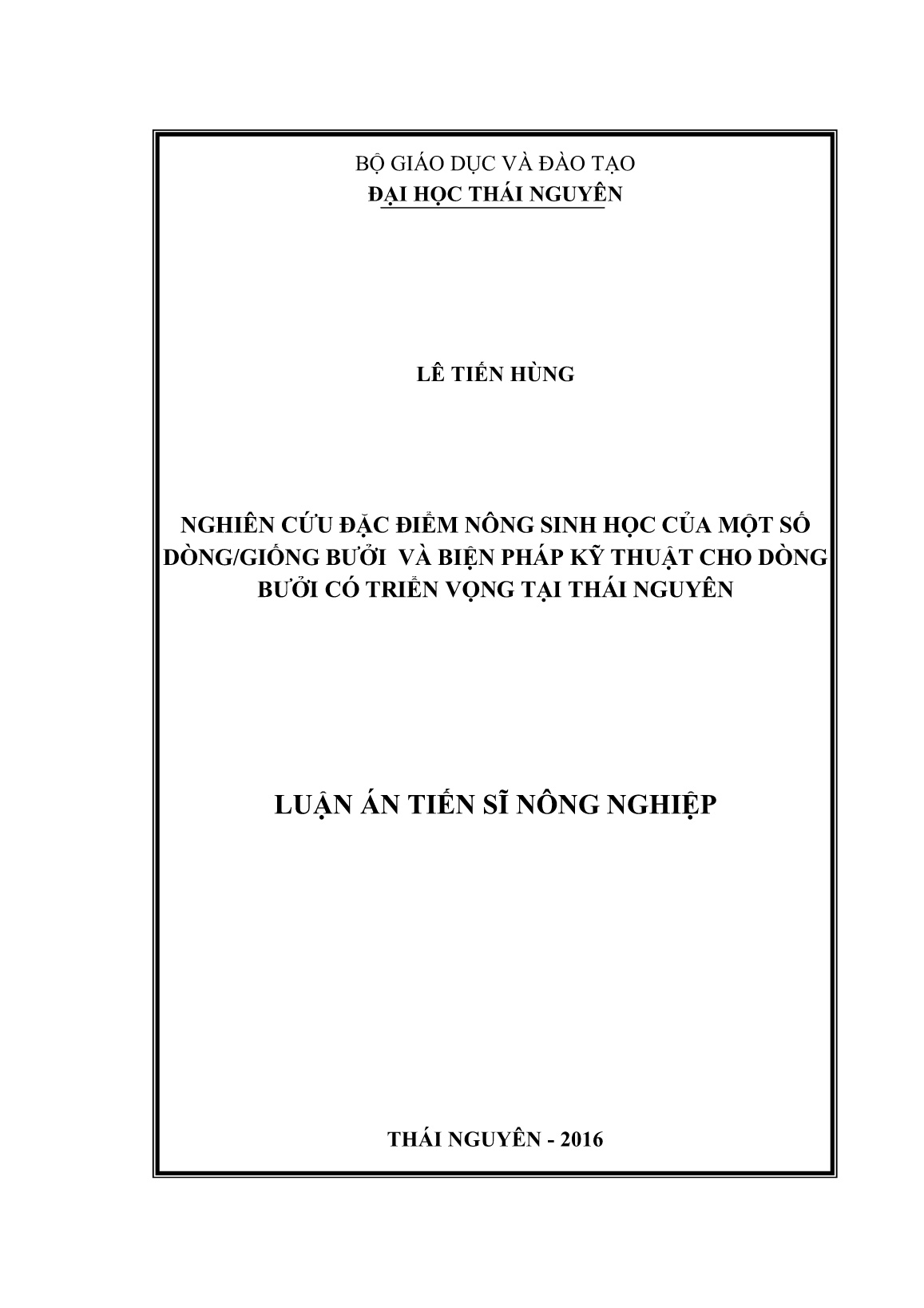 BỘ GIÁO DỤC VÀ ĐÀO TẠO
ĐẠI HỌC THÁI NGUYÊN

LÊ TIẾN HÙNG

NGHIÊN CỨU ĐẶC ĐIỂM NÔNG SINH HỌC CỦA MỘT SỐ DÒNG/GIỐNG BƯỞI VÀ BIỆN PHÁP KỸ THUẬT CHO DÒNG BƯỞI CÓ TRIỂN VỌNG TẠI THÁI NGUYÊN

LUẬN ÁN TIẾN SĨ NÔNG NGHIỆP

THÁI NGUYÊN - 2016